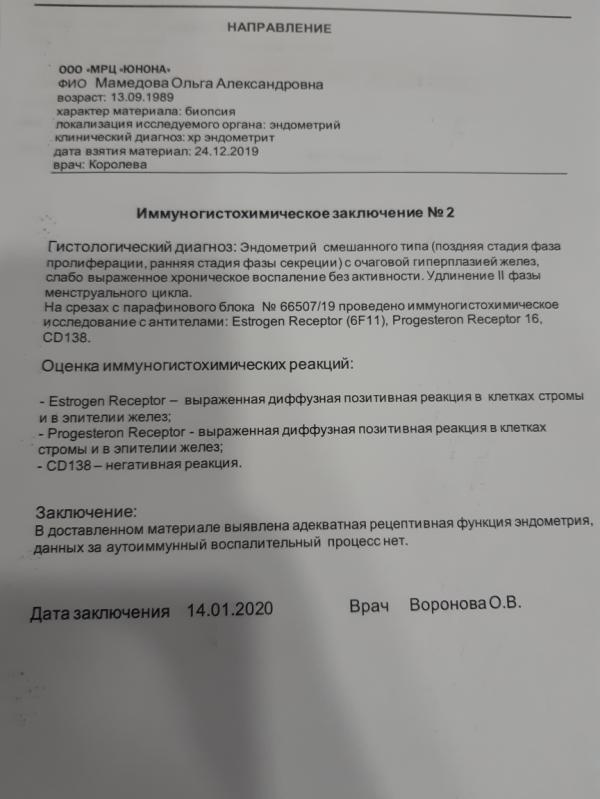 НАПРАВЛЕНИЕ

ООО «МРЦ «ЮНОНА»
ФИО Мамедова Ольга Александровна
возраст: 13.09.1989
характер материала: биопсия
локализация исследуемого органа: эндометрий
клинический диагноз: хр эндометрит
дата взятия материал: 24.12.2019
врач: Королева

Иммуногистохимическое заключение № 2

Гистологический диагноз: Эндометрий смешанного типа (поздняя стадия фаза пролиферации, ранняя стадия фазы секреции) с очаговой гиперплазией желез, слабо выраженное хроническое воспаление без активности. Удлинение II фазы менструального цикла.
На срезах с парафинового блока № 66507/19 проведено иммуногистохимическое исследование с антителами: Estrogen Receptor (6F11), Progesteron Receptor 16, CD138.

Оценка иммуногистохимических реакций:

- Estrogen Receptor – выраженная диффузная позитивная реакция в клетках стромы и в эпителии желез;
- Progesteron Receptor - выраженная диффузная позитивная реакция в клетках стромы и в эпителии желез;
- CD138 – негативная реакция.

Заключение:
В доставленном материале выявлена адекватная рецептивная функция эндометрия, данных за аутоиммунный воспалительный процесс нет.

Дата заключения 14.01.2020 Врач Воронова О.В.